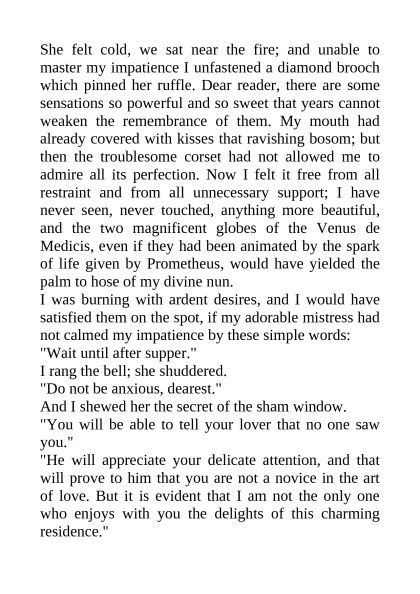 She felt cold, we sat near the fire; and unable to master my impatience I unfastened a diamond brooch which pinned her ruffle. Dear reader, there are some sensations so powerful and so sweet that years cannot weaken the remembrance of them. My mouth had already covered with kisses that ravishing bosom; but then the troublesome corset had not allowed me to admire all its perfection. Now I felt it free from all restraint and from all unnecessary support; I have never seen, never touched, anything more beautiful, and the two magnificent globes of the Venus de Medicis, even if they had been animated by the spark of life given by Prometheus, would have yielded the palm to hose of my divine nun.

I was burning with ardent desires, and I would have satisfied them on the spot, if my adorable mistress had not calmed my impatience by these simple words:

"Wait until after supper."

I rang the bell; she shuddered.

"Do not be anxious, dearest."

And I shewed her the secret of the sham window.

"You will be able to tell your lover that no one saw you."

"He will appreciate your delicate attention, and that will prove to him that you are not a novice in the art of love. But it is evident that I am not the only one who enjoys with you the delights of this charming residence."